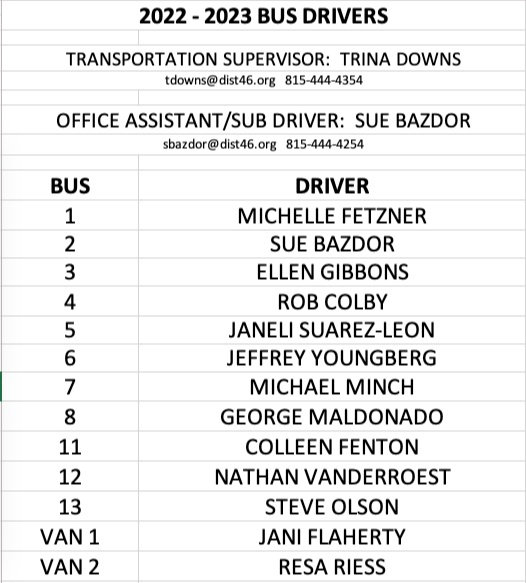 2022 - 2023 BUS DRIVERS

TRANSPORTATION SUPERVISOR: TRINA DOWNS
tdowns@dist46.org 815-444-4354

OFFICE ASSISTANT/SUB DRIVER: SUE BAZDOR
sbazdor@dist46.org 815-444-4254

| BUS | DRIVER |
|---|---|
| 1 | MICHELLE FETZNER |
| 2 | SUE BAZDOR |
| 3 | ELLEN GIBBONS |
| 4 | ROB COLBY |
| 5 | JANELI SUAREZ-LEON |
| 6 | JEFFREY YOUNGBERG |
| 7 | MICHAEL MINCH |
| 8 | GEORGE MALDONADO |
| 11 | COLLEEN FENTON |
| 12 | NATHAN VANDERROEST |
| 13 | STEVE OLSON |
| VAN 1 | JANI FLAHERTY |
| VAN 2 | RESA RIESS |